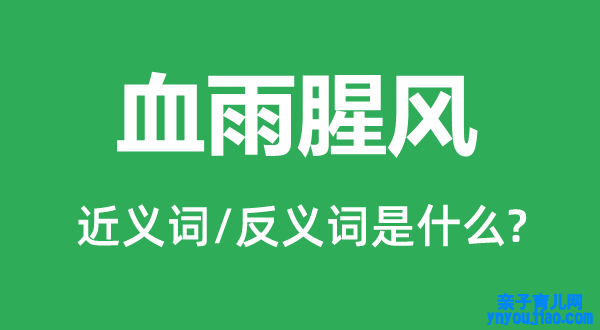 血雨腥风

近义词/反义词是什么?

亲子育儿网
ynyoujiao.com